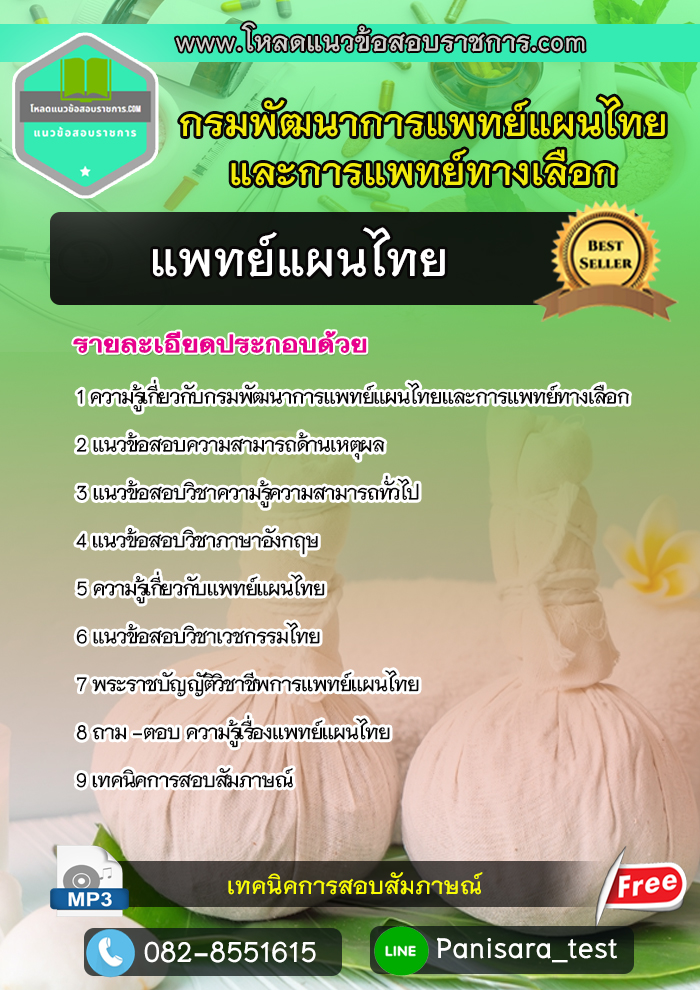 www.โหลดแนวข้อสอบราชการ.com

โหลดแนวข้อสอบราชการ.COM
แนวข้อสอบราชการ

กรมพัฒนาการแพทย์แผนไทย
และการแพทย์ทางเลือก

แพทย์แผนไทย

BEST SELLER

รายละเอียดประกอบด้วย

1 ความรู้เกี่ยวกับกรมพัฒนาการแพทย์แผนไทยและการแพทย์ทางเลือก

2 แนวข้อสอบความสามารถด้านเหตุผล

3 แนวข้อสอบวิชาความรู้ความสามารถทั่วไป

4 แนวข้อสอบวิชาภาษาอังกฤษ

5 ความรู้เกี่ยวกับแพทย์แผนไทย

6 แนวข้อสอบวิชาเวชกรรมไทย

7 พระราชบัญญัติวิชาชีพการแพทย์แผนไทย

8 ถาม -ตอบ ความรู้เรื่องแพทย์แผนไทย

9 เทคนิคการสอบสัมภาษณ์

MP3

เทคนิคการสอบสัมภาษณ์

Free

082-8551615

LINE Panisara_test